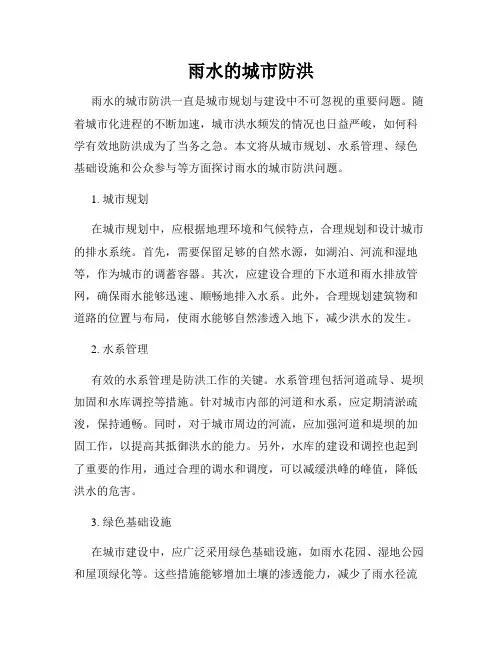 雨水的城市防洪

雨水的城市防洪一直是城市规划与建设中不可忽视的重要问题。随着城市化进程的不断加速，城市洪水频发的情况也日益严峻，如何科学有效地防洪成为了当务之急。本文将从城市规划、水系管理、绿色基础设施和公众参与等方面探讨雨水的城市防洪问题。

1. 城市规划

在城市规划中，应根据地理环境和气候特点，合理规划和设计城市的排水系统。首先，需要保留足够的自然水源，如湖泊、河流和湿地等，作为城市的调蓄容器。其次，应建设合理的下水道和雨水排放管网，确保雨水能够迅速、顺畅地排入水系。此外，合理规划建筑物和道路的位置与布局，使雨水能够自然渗透入地下，减少洪水的发生。

2. 水系管理

有效的水系管理是防洪工作的关键。水系管理包括河道疏导、堤坝加固和水库调控等措施。针对城市内部的河道和水系，应定期清淤疏浚，保持通畅。同时，对于城市周边的河流，应加强河道和堤坝的加固工作，以提高其抵御洪水的能力。另外，水库的建设和调控也起到了重要的作用，通过合理的调水和调度，可以减缓洪峰的峰值，降低洪水的危害。

3. 绿色基础设施

在城市建设中，应广泛采用绿色基础设施，如雨水花园、湿地公园和屋顶绿化等。这些措施能够增加土壤的渗透能力，减少了雨水径流